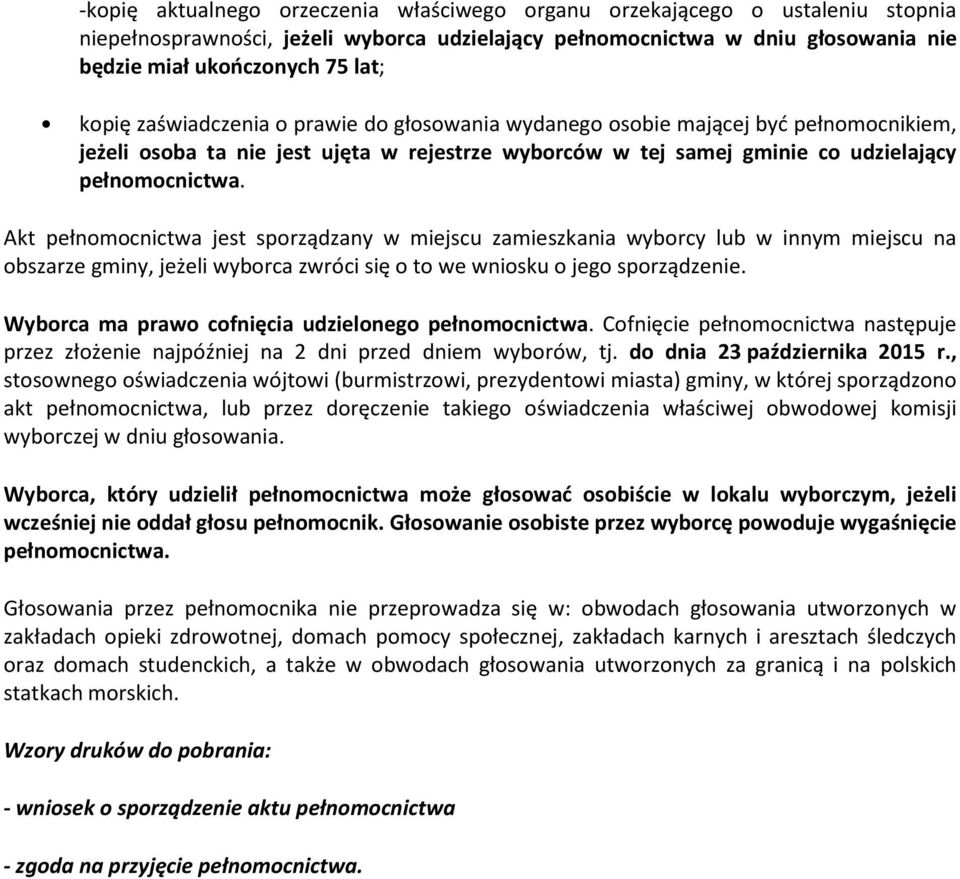 -kopię aktualnego orzeczenia właściwego organu orzekającego o ustaleniu stopnia niepełnosprawności, jeżeli wyborca udzielający pełnomocnictwa w dniu głosowania nie będzie miał ukończonych 75 lat;

• kopię zaświadczenia o prawie do głosowania wydanego osobie mającej być pełnomocnikiem, jeżeli osoba ta nie jest ujęta w rejestrze wyborców w tej samej gminie co udzielający pełnomocnictwa.

Akt pełnomocnictwa jest sporządzany w miejscu zamieszkania wyborcy lub w innym miejscu na obszarze gminy, jeżeli wyborca zwróci się o to we wniosku o jego sporządzenie.

Wyborca ma prawo cofnięcia udzielonego pełnomocnictwa. Cofnięcie pełnomocnictwa następuje przez złożenie najpóźniej na 2 dni przed dniem wyborów, tj. do dnia 23 października 2015 r., stosownego oświadczenia wójtowi (burmistrzowi, prezydentowi miasta) gminy, w której sporządzono akt pełnomocnictwa, lub przez doręczenie takiego oświadczenia właściwej obwodowej komisji wyborczej w dniu głosowania.

Wyborca, który udzielił pełnomocnictwa może głosować osobiście w lokalu wyborczym, jeżeli wcześniej nie oddał głosu pełnomocnik. Głosowanie osobiste przez wyborcę powoduje wygaśnięcie pełnomocnictwa.

Głosowania przez pełnomocnika nie przeprowadza się w: obwodach głosowania utworzonych w zakładach opieki zdrowotnej, domach pomocy społecznej, zakładach karnych i aresztach śledczych oraz domach studenckich, a także w obwodach głosowania utworzonych za granicą i na polskich statkach morskich.

Wzory druków do pobrania:

- wniosek o sporządzenie aktu pełnomocnictwa

- zgoda na przyjęcie pełnomocnictwa.